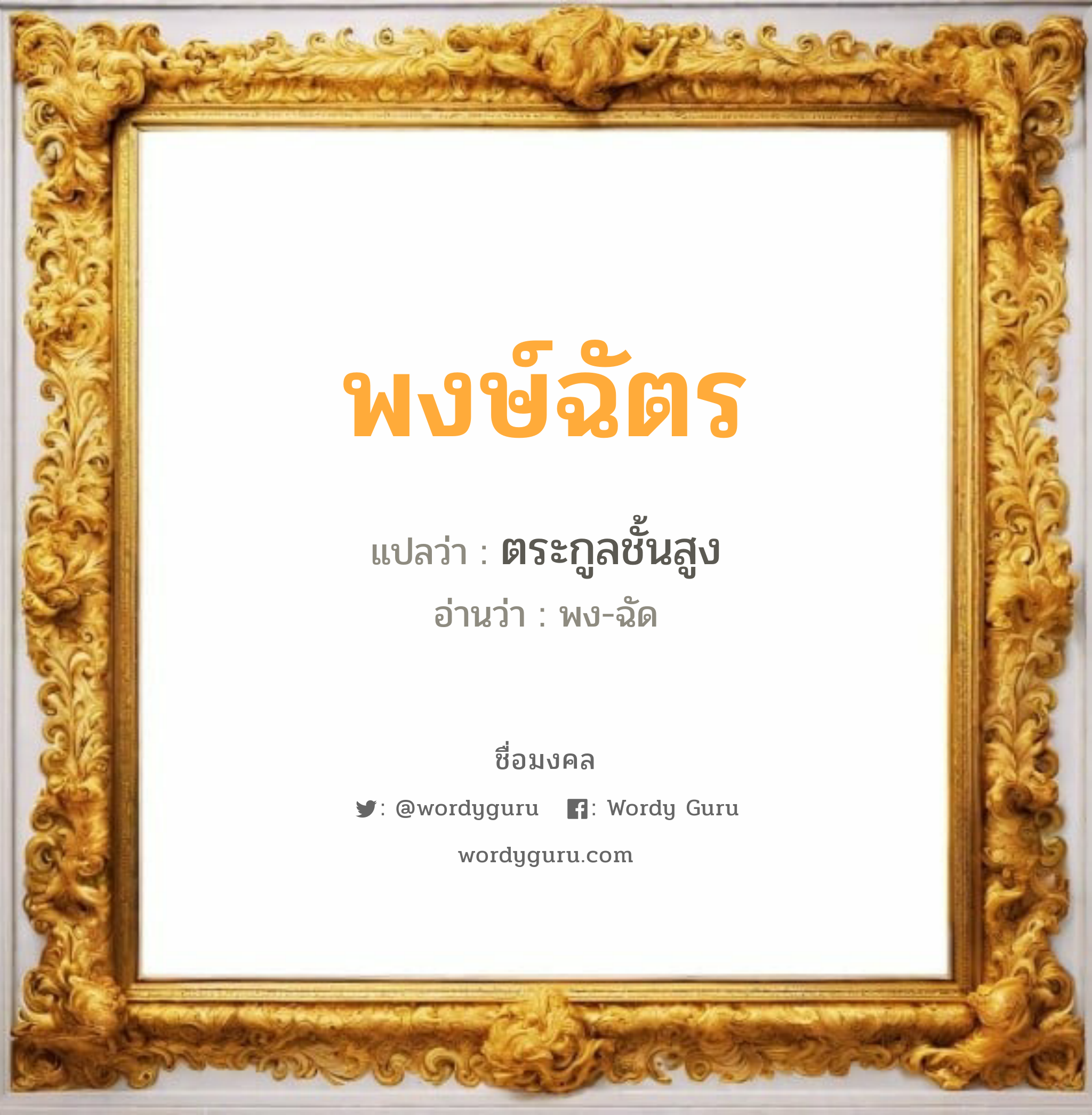 พงษ์ฉัตร

แปลว่า : ตระกูลชั้นสูง

อ่านว่า : พง-ฉัด

ชื่อมงคล

: @wordyguru : Wordy Guru

wordyguru.com